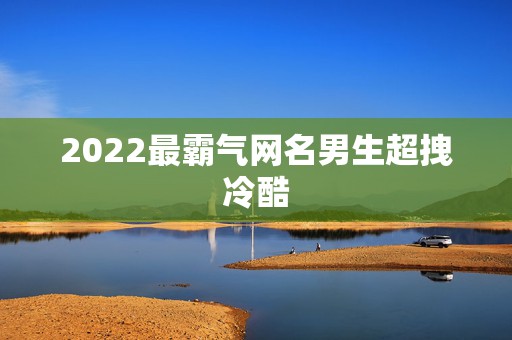 2022最霸气网名男生超拽冷酷